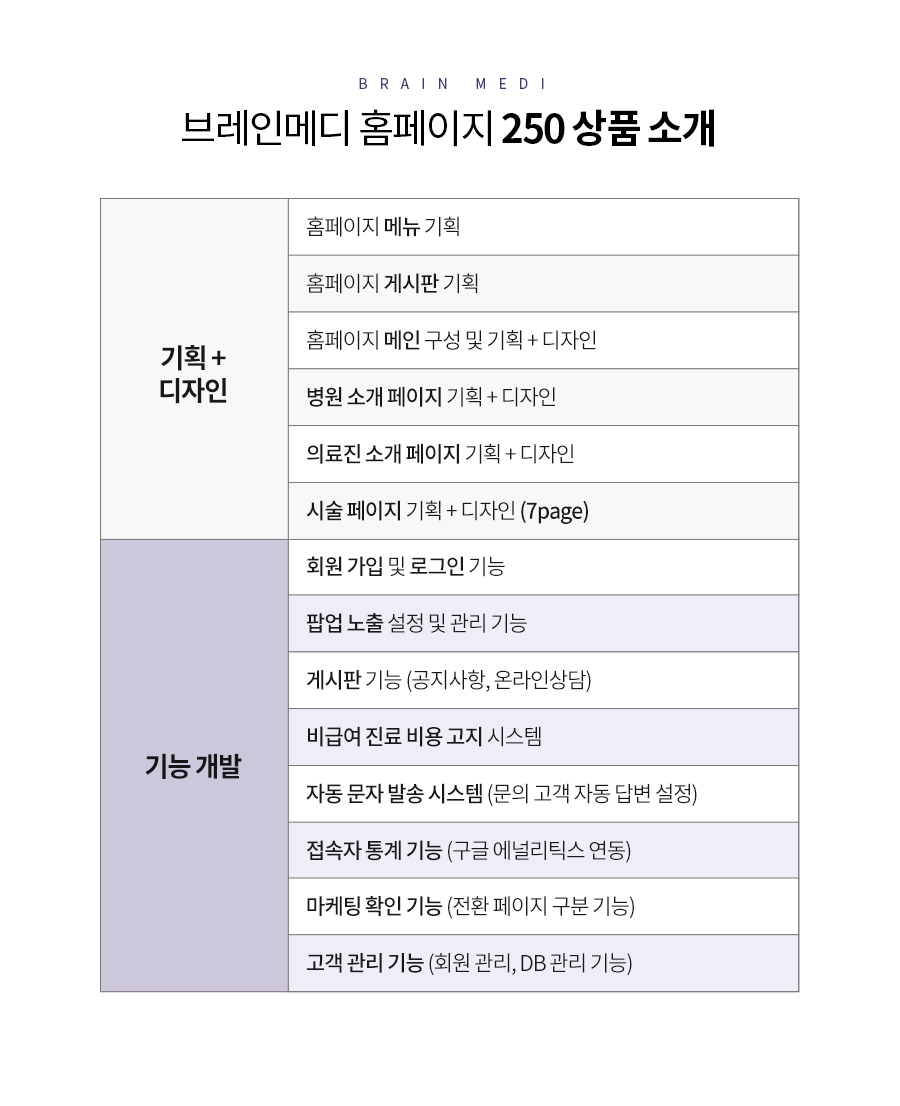 BRAIN MEDI

브레인메디 홈페이지 250 상품 소개

| | |
|---|---|
| 기획 + 디자인 | 홈페이지 메뉴 기획 |
| | 홈페이지 게시판 기획 |
| | 홈페이지 메인 구성 및 기획 + 디자인 |
| | 병원 소개 페이지 기획 + 디자인 |
| | 의료진 소개 페이지 기획 + 디자인 |
| | 시술 페이지 기획 + 디자인 (7page) |
| 기능 개발 | 회원 가입 및 로그인 기능 |
| | 팝업 노출 설정 및 관리 기능 |
| | 게시판 기능 (공지사항, 온라인상담) |
| | 비급여 진료 비용 고지 시스템 |
| | 자동 문자 발송 시스템 (문의 고객 자동 답변 설정) |
| | 접속자 통계 기능 (구글 에널리틱스 연동) |
| | 마케팅 확인 기능 (전환 페이지 구분 기능) |
| | 고객 관리 기능 (회원 관리, DB 관리 기능) |